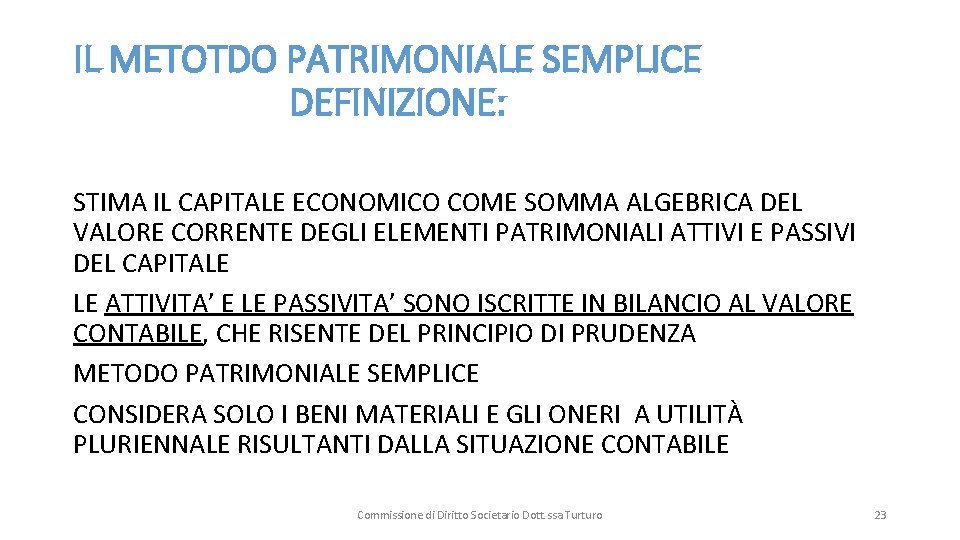 IL METOTDO PATRIMONIALE SEMPLICE DEFINIZIONE:

STIMA IL CAPITALE ECONOMICO COME SOMMA ALGEBRICA DEL VALORE CORRENTE DEGLI ELEMENTI PATRIMONIALI ATTIVI E PASSIVI DEL CAPITALE

LE ATTIVITA’ E LE PASSIVITA’ SONO ISCRITTE IN BILANCIO AL VALORE CONTABILE, CHE RISENTE DEL PRINCIPIO DI PRUDENZA

METODO PATRIMONIALE SEMPLICE

CONSIDERA SOLO I BENI MATERIALI E GLI ONERI A UTILITÀ PLURIENNALE RISULTANTI DALLA SITUAZIONE CONTABILE

Commissione di Diritto Societario Dott.ssa Turturo

23